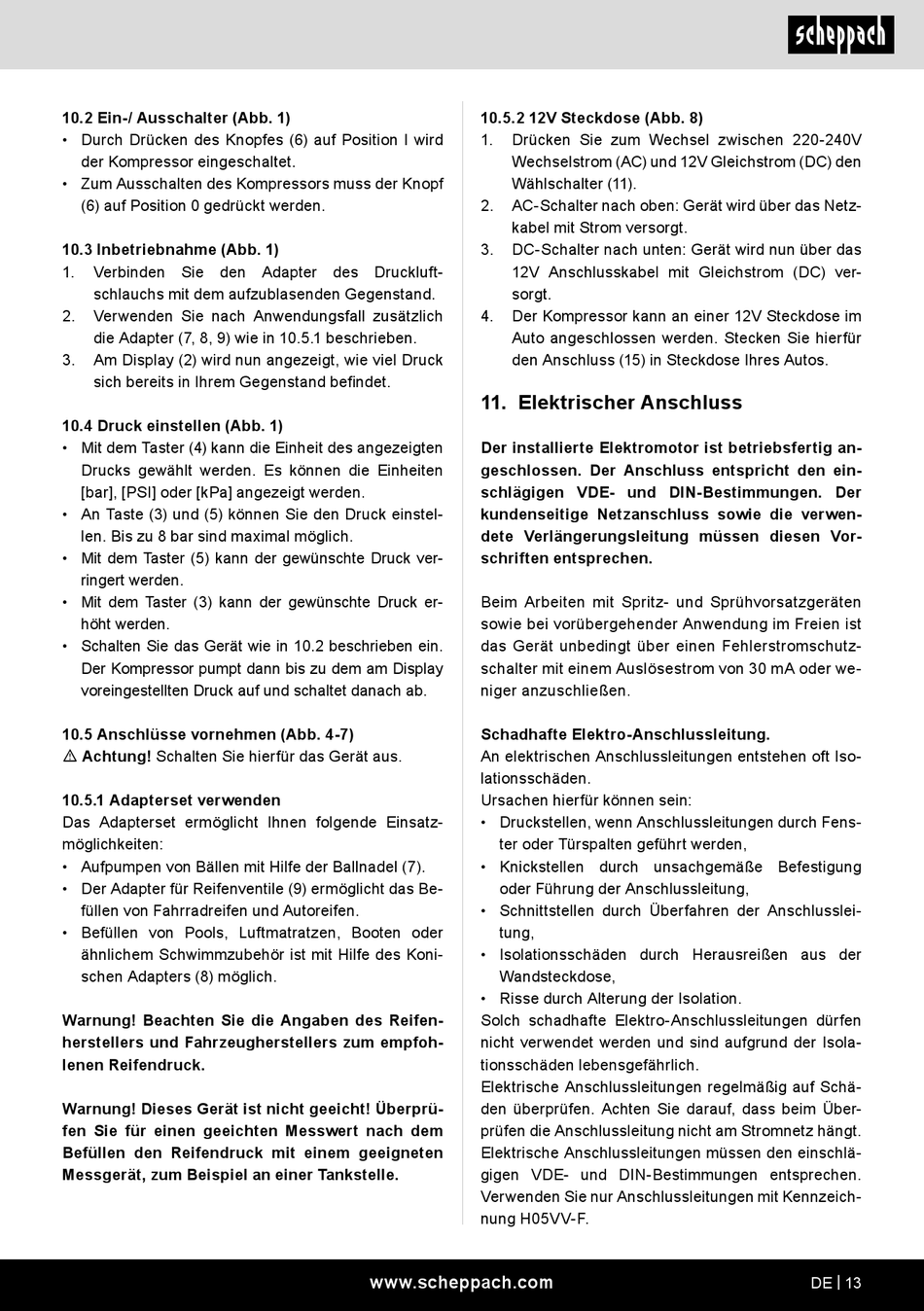 scheppach

10.2 Ein-/ Ausschalter (Abb. 1)
• Durch Drücken des Knopfes (6) auf Position I wird der Kompressor eingeschaltet.
• Zum Ausschalten des Kompressors muss der Knopf (6) auf Position 0 gedrückt werden.

10.3 Inbetriebnahme (Abb. 1)
1. Verbinden Sie den Adapter des Druckluftschlauchs mit dem aufzublasenden Gegenstand.
2. Verwenden Sie nach Anwendungsfall zusätzlich die Adapter (7, 8, 9) wie in 10.5.1 beschrieben.
3. Am Display (2) wird nun angezeigt, wie viel Druck sich bereits in Ihrem Gegenstand befindet.

10.4 Druck einstellen (Abb. 1)
• Mit dem Taster (4) kann die Einheit des angezeigten Drucks gewählt werden. Es können die Einheiten [bar], [PSI] oder [kPa] angezeigt werden.
• An Taste (3) und (5) können Sie den Druck einstellen. Bis zu 8 bar sind maximal möglich.
• Mit dem Taster (5) kann der gewünschte Druck verringert werden.
• Mit dem Taster (3) kann der gewünschte Druck erhöht werden.
• Schalten Sie das Gerät wie in 10.2 beschrieben ein. Der Kompressor pumpt dann bis zu dem am Display voreingestellten Druck auf und schaltet danach ab.

10.5 Anschlüsse vornehmen (Abb. 4-7)
⚠ Achtung! Schalten Sie hierfür das Gerät aus.

10.5.1 Adapterset verwenden
Das Adapterset ermöglicht Ihnen folgende Einsatzmöglichkeiten:
• Aufpumpen von Bällen mit Hilfe der Ballnadel (7).
• Der Adapter für Reifenventile (9) ermöglicht das Befüllen von Fahrradreifen und Autoreifen.
• Befüllen von Pools, Luftmatratzen, Booten oder ähnlichem Schwimmzubehör ist mit Hilfe des Konischen Adapters (8) möglich.

Warnung! Beachten Sie die Angaben des Reifenherstellers und Fahrzeugherstellers zum empfohlenen Reifendruck.

Warnung! Dieses Gerät ist nicht geeicht! Überprüfen Sie für einen geeichten Messwert nach dem Befüllen den Reifendruck mit einem geeigneten Messgerät, zum Beispiel an einer Tankstelle.

10.5.2 12V Steckdose (Abb. 8)
1. Drücken Sie zum Wechsel zwischen 220-240V Wechselstrom (AC) und 12V Gleichstrom (DC) den Wählschalter (11).
2. AC-Schalter nach oben: Gerät wird über das Netzkabel mit Strom versorgt.
3. DC-Schalter nach unten: Gerät wird nun über das 12V Anschlusskabel mit Gleichstrom (DC) versorgt.
4. Der Kompressor kann an einer 12V Steckdose im Auto angeschlossen werden. Stecken Sie hierfür den Anschluss (15) in Steckdose Ihres Autos.

11. Elektrischer Anschluss

Der installierte Elektromotor ist betriebsfertig angeschlossen. Der Anschluss entspricht den einschlägigen VDE- und DIN-Bestimmungen. Der kundenseitige Netzanschluss sowie die verwendete Verlängerungsleitung müssen diesen Vorschriften entsprechen.

Beim Arbeiten mit Spritz- und Sprühvorsatzgeräten sowie bei vorübergehender Anwendung im Freien ist das Gerät unbedingt über einen Fehlerstromschutzschalter mit einem Auslösestrom von 30 mA oder weniger anzuschließen.

Schadhafte Elektro-Anschlussleitung.
An elektrischen Anschlussleitungen entstehen oft Isolationsschäden.
Ursachen hierfür können sein:
• Druckstellen, wenn Anschlussleitungen durch Fenster oder Türspalten geführt werden,
• Knickstellen durch unsachgemäße Befestigung oder Führung der Anschlussleitung,
• Schnittstellen durch Überfahren der Anschlussleitung,
• Isolationsschäden durch Herausreißen aus der Wandsteckdose,
• Risse durch Alterung der Isolation.
Solch schadhafte Elektro-Anschlussleitungen dürfen nicht verwendet werden und sind aufgrund der Isolationsschäden lebensgefährlich.
Elektrische Anschlussleitungen regelmäßig auf Schäden überprüfen. Achten Sie darauf, dass beim Überprüfen die Anschlussleitung nicht am Stromnetz hängt.
Elektrische Anschlussleitungen müssen den einschlägigen VDE- und DIN-Bestimmungen entsprechen. Verwenden Sie nur Anschlussleitungen mit Kennzeichnung H05VV-F.

www.scheppach.com
DE | 13